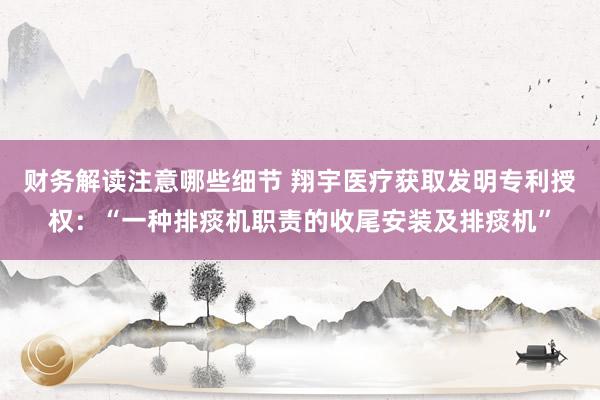 财务解读注意哪些细节 翔宇医疗获取发明专利授权：“一种排痰机职责的收尾安装及排痰机”